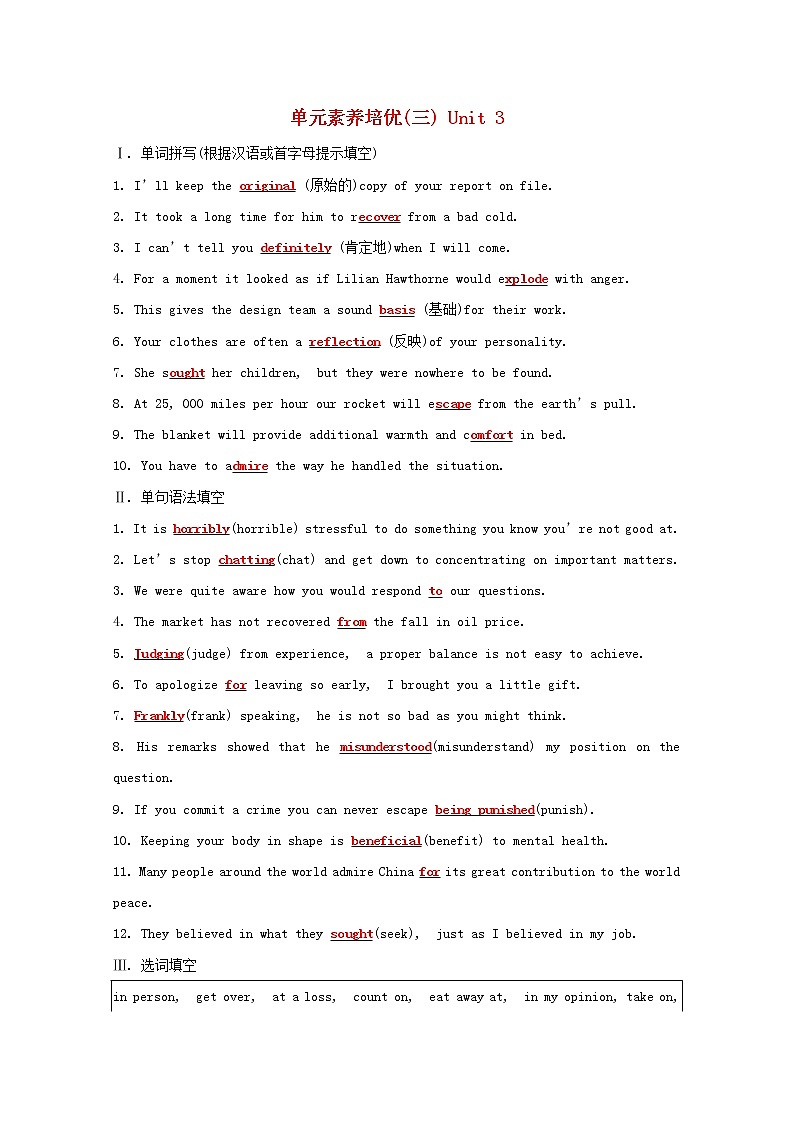 单元素养培优(三) Unit 3

Ⅰ. 单词拼写(根据汉语或首字母提示填空)

1. I'll keep the original (原始的)copy of your report on file.

2. It took a long time for him to recover from a bad cold.

3. I can't tell you definitely (肯定地)when I will come.

4. For a moment it looked as if Lilian Hawthorne would explode with anger.

5. This gives the design team a sound basis (基础)for their work.

6. Your clothes are often a reflection (反映)of your personality.

7. She sought her children, but they were nowhere to be found.

8. At 25, 000 miles per hour our rocket will escape from the earth's pull.

9. The blanket will provide additional warmth and comfort in bed.

10. You have to admire the way he handled the situation.

Ⅱ. 单句语法填空

1. It is horribly(horrible) stressful to do something you know you're not good at.

2. Let's stop chatting(chat) and get down to concentrating on important matters.

3. We were quite aware how you would respond to our questions.

4. The market has not recovered from the fall in oil price.

5. Judging(judge) from experience, a proper balance is not easy to achieve.

6. To apologize for leaving so early, I brought you a little gift.

7. Frankly(frank) speaking, he is not so bad as you might think.

8. His remarks showed that he misunderstood(misunderstand) my position on the question.

9. If you commit a crime you can never escape being punished(punish).

10. Keeping your body in shape is beneficial(benefit) to mental health.

11. Many people around the world admire China for its great contribution to the world peace.

12. They believed in what they sought(seek), just as I believed in my job.

Ⅲ. 选词填空

in person, get over, at a loss, count on, eat away at, in my opinion, take on,